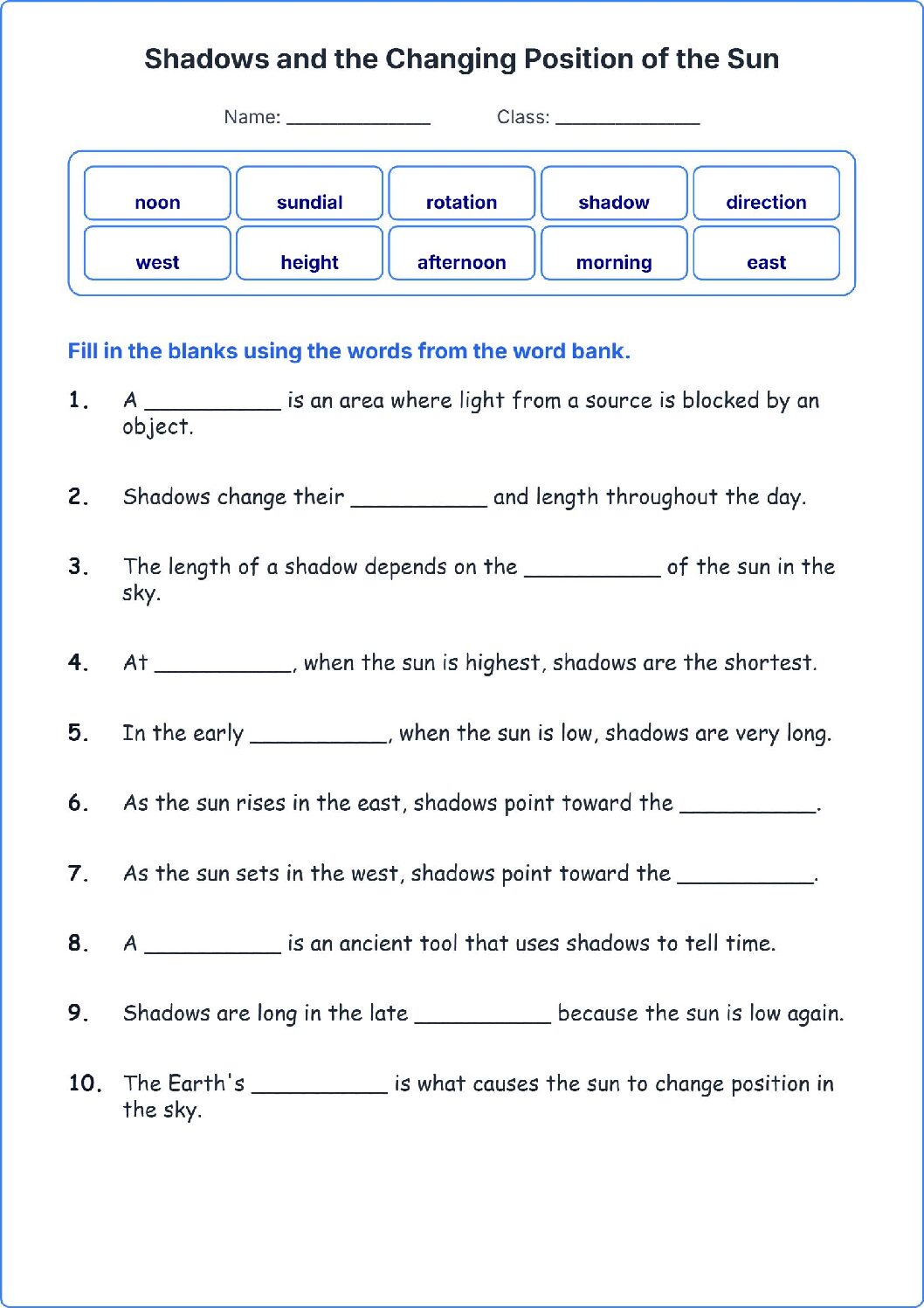 Shadows and the Changing Position of the Sun

Name: ____ Class: ____

noon
sundial
rotation
shadow
direction
west
height
afternoon
morning
east

Fill in the blanks using the words from the word bank.

1. A ____ is an area where light from a source is blocked by an object.

2. Shadows change their ____ and length throughout the day.

3. The length of a shadow depends on the ____ of the sun in the sky.

4. At ____, when the sun is highest, shadows are the shortest.

5. In the early ____, when the sun is low, shadows are very long.

6. As the sun rises in the east, shadows point toward the ____.

7. As the sun sets in the west, shadows point toward the ____.

8. A ____ is an ancient tool that uses shadows to tell time.

9. Shadows are long in the late ____ because the sun is low again.

10. The Earth's ____ is what causes the sun to change position in the sky.